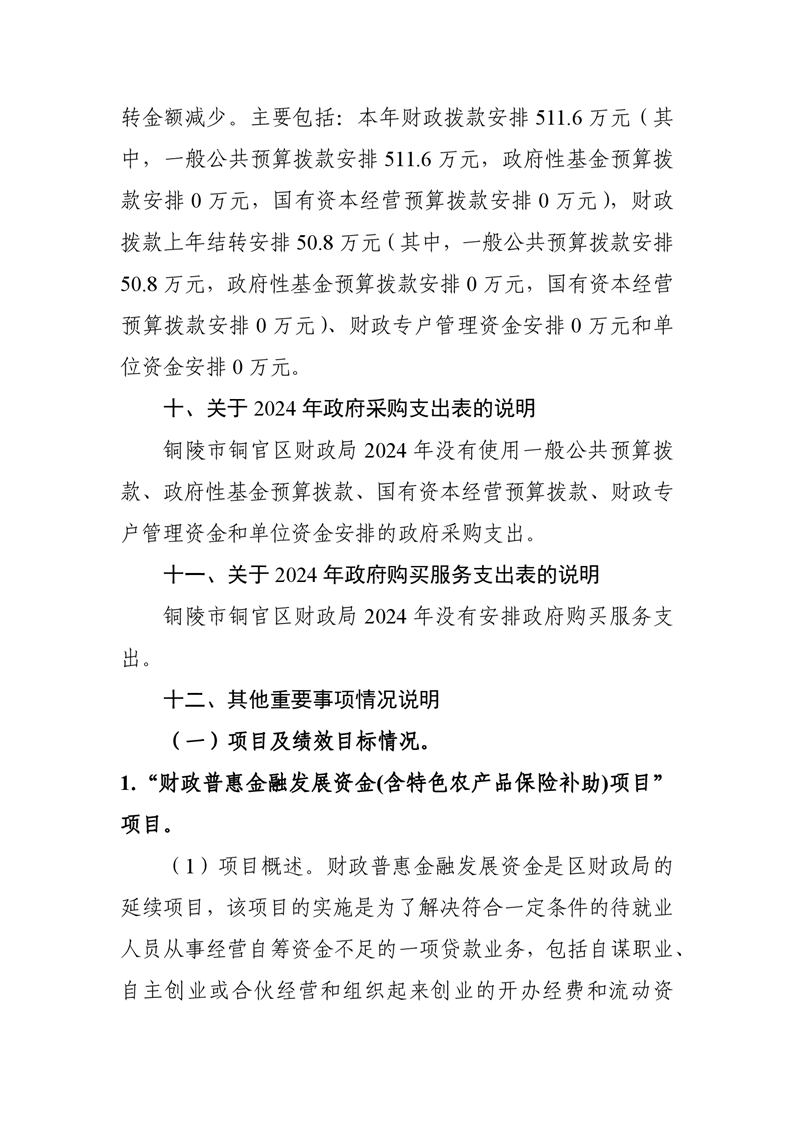 转金额减少。主要包括：本年财政拨款安排 511.6 万元（其中，一般公共预算拨款安排 511.6 万元，政府性基金预算拨款安排 0 万元，国有资本经营预算拨款安排 0 万元），财政拨款上年结转安排 50.8 万元（其中，一般公共预算拨款安排 50.8 万元，政府性基金预算拨款安排 0 万元，国有资本经营预算拨款安排 0 万元）、财政专户管理资金安排 0 万元和单位资金安排 0 万元。

十、关于 2024 年政府采购支出表的说明

铜陵市铜官区财政局 2024 年没有使用一般公共预算拨款、政府性基金预算拨款、国有资本经营预算拨款、财政专户管理资金和单位资金安排的政府采购支出。

十一、关于 2024 年政府购买服务支出表的说明

铜陵市铜官区财政局 2024 年没有安排政府购买服务支出。

十二、其他重要事项情况说明

（一）项目及绩效目标情况。

1.“财政普惠金融发展资金(含特色农产品保险补助)项目”项目。

（1）项目概述。财政普惠金融发展资金是区财政局的延续项目，该项目的实施是为了解决符合一定条件的待就业人员从事经营自筹资金不足的一项贷款业务，包括自谋职业、自主创业或合伙经营和组织起来创业的开办经费和流动资